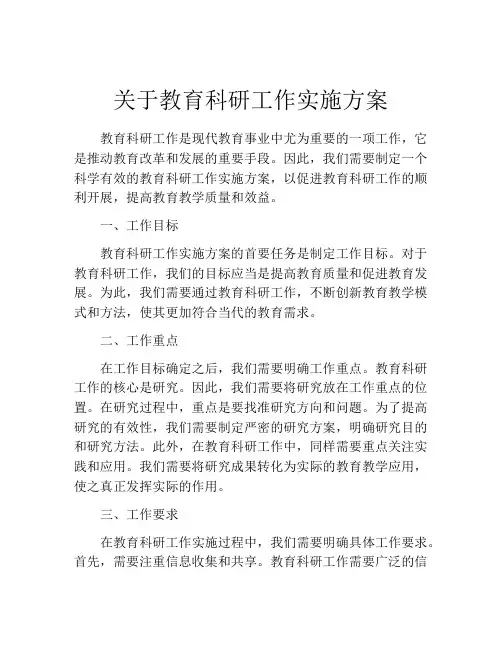 关于教育科研工作实施方案

教育科研工作是现代教育事业中尤为重要的一项工作，它是推动教育改革和发展的重要手段。因此，我们需要制定一个科学有效的教育科研工作实施方案，以促进教育科研工作的顺利开展，提高教育教学质量和效益。

一、工作目标

教育科研工作实施方案的首要任务是制定工作目标。对于教育科研工作，我们的目标应当是提高教育质量和促进教育发展。为此，我们需要通过教育科研工作，不断创新教育教学模式和方法，使其更加符合当代的教育需求。

二、工作重点

在工作目标确定之后，我们需要明确工作重点。教育科研工作的核心是研究。因此，我们需要将研究放在工作重点的位置。在研究过程中，重点是要找准研究方向和问题。为了提高研究的有效性，我们需要制定严密的研究方案，明确研究目的和研究方法。此外，在教育科研工作中，同样需要重点关注实践和应用。我们需要将研究成果转化为实际的教育教学应用，使之真正发挥实际的作用。

三、工作要求

在教育科研工作实施过程中，我们需要明确具体工作要求。首先，需要注重信息收集和共享。教育科研工作需要广泛的信